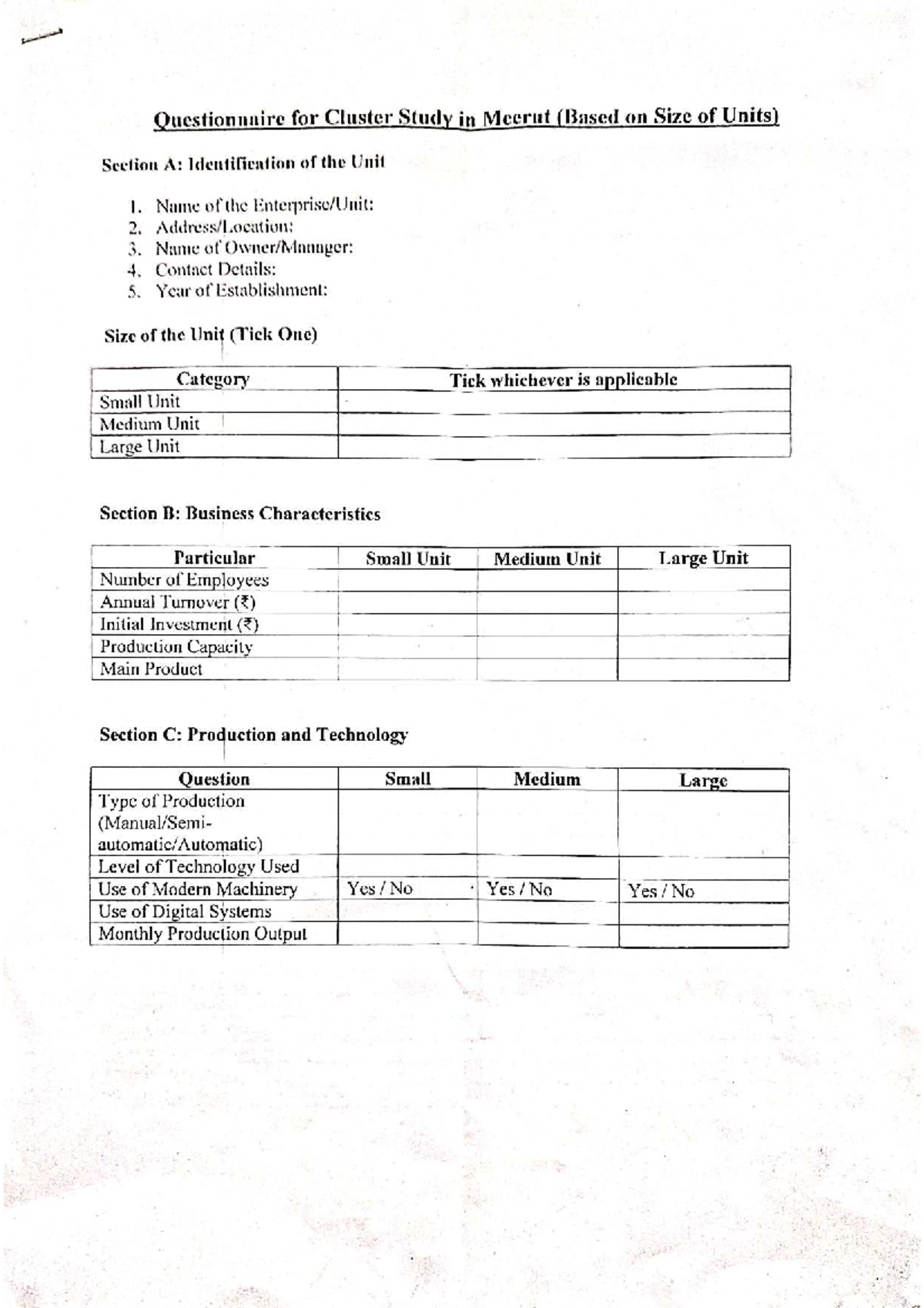 Questionnaire for Cluster Study in Meerut (Based on Size of Units)

Section A: Identification of the Unit

1. Name of the Enterprise/Unit:
2. Address/Location:
3. Name of Owner/Manager:
4. Contact Details:
5. Year of Establishment:

Size of the Unit (Tick One)

| Category | Tick whichever is applicable |
|---|---|
| Small Unit | |
| Medium Unit | |
| Large Unit | |

Section B: Business Characteristics

| Particular | Small Unit | Medium Unit | Large Unit |
|---|---|---|---|
| Number of Employees | | | |
| Annual Turnover (₹) | | | |
| Initial Investment (₹) | | | |
| Production Capacity | | | |
| Main Product | | | |

Section C: Production and Technology

| Question | Small | Medium | Large |
|---|---|---|---|
| Type of Production (Manual/Semi-automatic/Automatic) | | | |
| Level of Technology Used | | | |
| Use of Modern Machinery | Yes / No | Yes / No | Yes / No |
| Use of Digital Systems | | | |
| Monthly Production Output | | | |